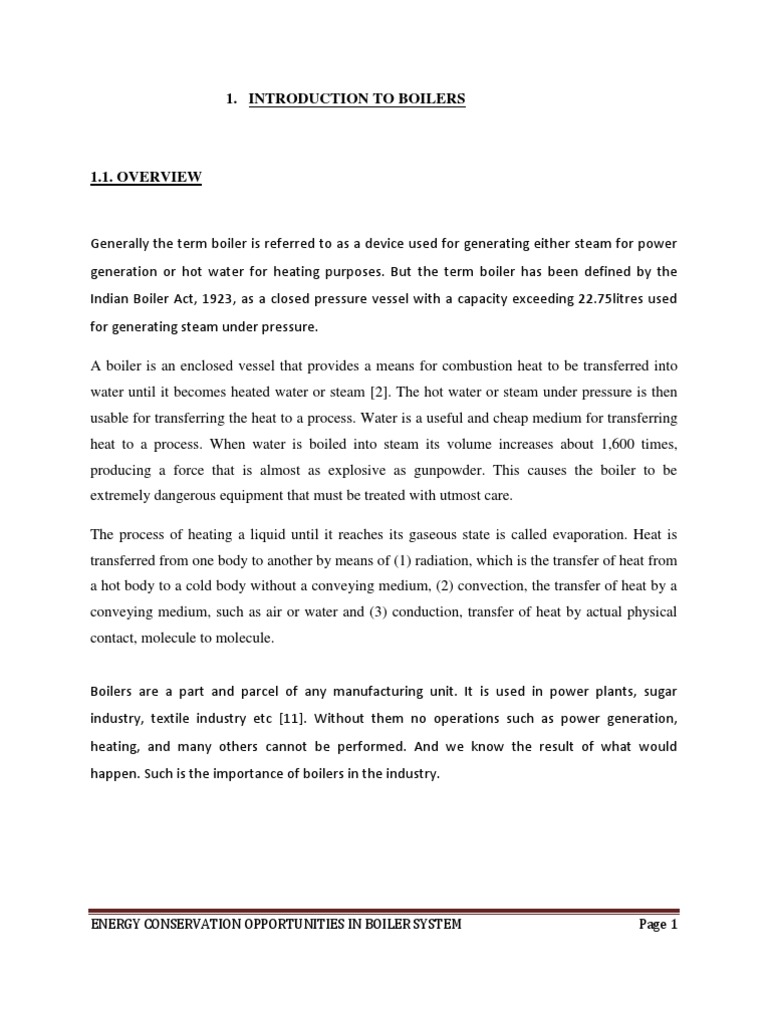 1. INTRODUCTION TO BOILERS

1.1. OVERVIEW

Generally the term boiler is referred to as a device used for generating either steam for power generation or hot water for heating purposes. But the term boiler has been defined by the Indian Boiler Act, 1923, as a closed pressure vessel with a capacity exceeding 22.75litres used for generating steam under pressure.

A boiler is an enclosed vessel that provides a means for combustion heat to be transferred into water until it becomes heated water or steam [2]. The hot water or steam under pressure is then usable for transferring the heat to a process. Water is a useful and cheap medium for transferring heat to a process. When water is boiled into steam its volume increases about 1,600 times, producing a force that is almost as explosive as gunpowder. This causes the boiler to be extremely dangerous equipment that must be treated with utmost care.

The process of heating a liquid until it reaches its gaseous state is called evaporation. Heat is transferred from one body to another by means of (1) radiation, which is the transfer of heat from a hot body to a cold body without a conveying medium, (2) convection, the transfer of heat by a conveying medium, such as air or water and (3) conduction, transfer of heat by actual physical contact, molecule to molecule.

Boilers are a part and parcel of any manufacturing unit. It is used in power plants, sugar industry, textile industry etc [11]. Without them no operations such as power generation, heating, and many others cannot be performed. And we know the result of what would happen. Such is the importance of boilers in the industry.

ENERGY CONSERVATION OPPORTUNITIES IN BOILER SYSTEM Page 1